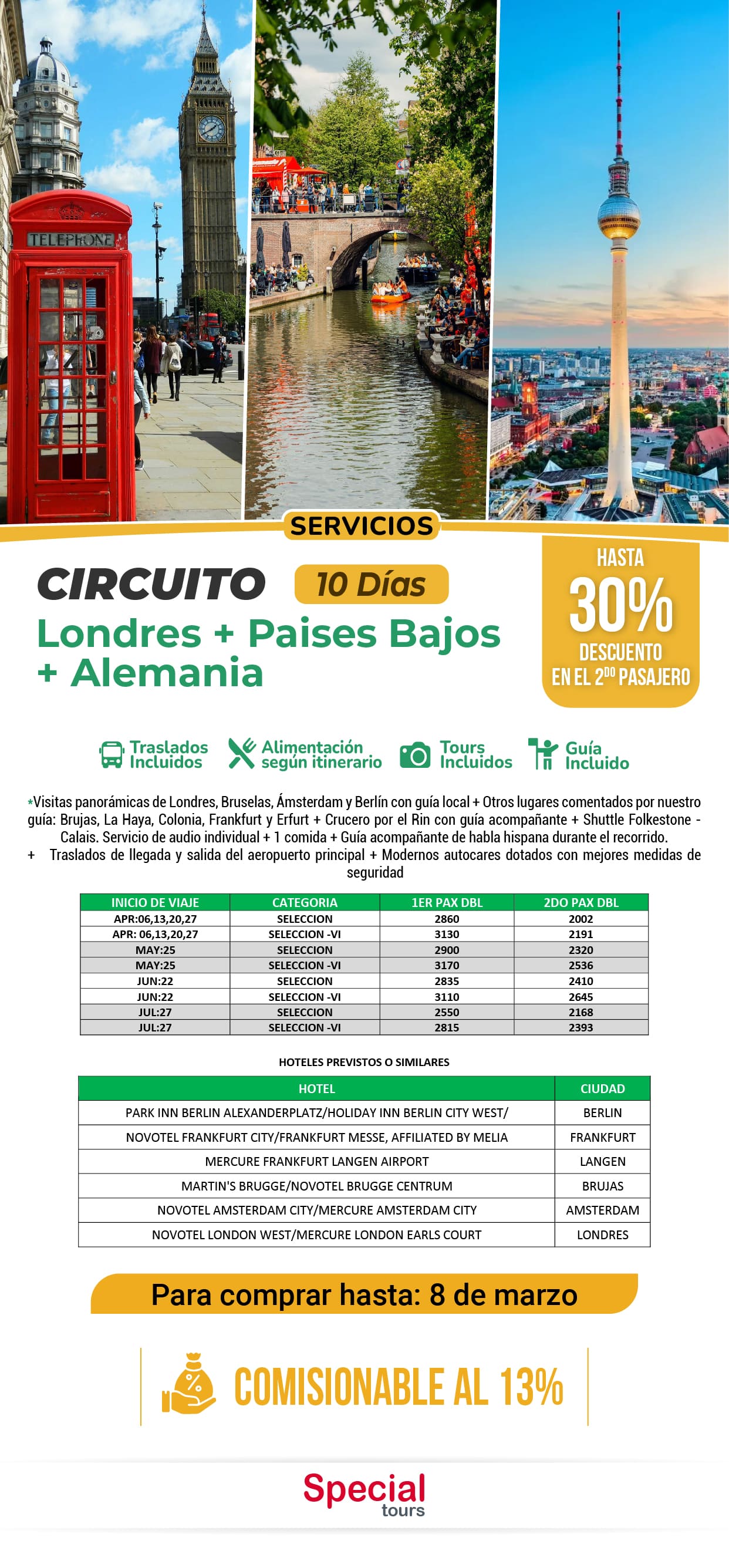 TELEPHONE

SERVICIOS

CIRCUITO 10 Días

Londres + Paises Bajos + Alemania

HASTA
30%
DESCUENTO
EN EL 2$^{DO}$ PASAJERO

Traslados Incluidos

Alimentación según itinerario

Tours Incluidos

Guía Incluido

*Visitas panorámicas de Londres, Bruselas, Ámsterdam y Berlín con guía local + Otros lugares comentados por nuestro guía: Brujas, La Haya, Colonia, Frankfurt y Erfurt + Crucero por el Rin con guía acompañante + Shuttle Folkestone - Calais. Servicio de audio individual + 1 comida + Guía acompañante de habla hispana durante el recorrido.
+ Traslados de llegada y salida del aeropuerto principal + Modernos autocares dotados con mejores medidas de seguridad

| INICIO DE VIAJE | CATEGORIA | 1ER PAX DBL | 2DO PAX DBL |
|---|---|---|---|
| APR:06,13,20,27 | SELECCION | 2860 | 2002 |
| APR: 06,13,20,27 | SELECCION -VI | 3130 | 2191 |
| MAY:25 | SELECCION | 2900 | 2320 |
| MAY:25 | SELECCION -VI | 3170 | 2536 |
| JUN:22 | SELECCION | 2835 | 2410 |
| JUN:22 | SELECCION -VI | 3110 | 2645 |
| JUL:27 | SELECCION | 2550 | 2168 |
| JUL:27 | SELECCION -VI | 2815 | 2393 |

HOTELES PREVISTOS O SIMILARES

| HOTEL | CIUDAD |
|---|---|
| PARK INN BERLIN ALEXANDERPLATZ/HOLIDAY INN BERLIN CITY WEST/ | BERLIN |
| NOVOTEL FRANKFURT CITY/FRANKFURT MESSE, AFFILIATED BY MELIA | FRANKFURT |
| MERCURE FRANKFURT LANGEN AIRPORT | LANGEN |
| MARTIN'S BRUGGE/NOVOTEL BRUGGE CENTRUM | BRUJAS |
| NOVOTEL AMSTERDAM CITY/MERCURE AMSTERDAM CITY | AMSTERDAM |
| NOVOTEL LONDON WEST/MERCURE LONDON EARLS COURT | LONDRES |

Para comprar hasta: 8 de marzo

COMISIONABLE AL 13%

Special
tours